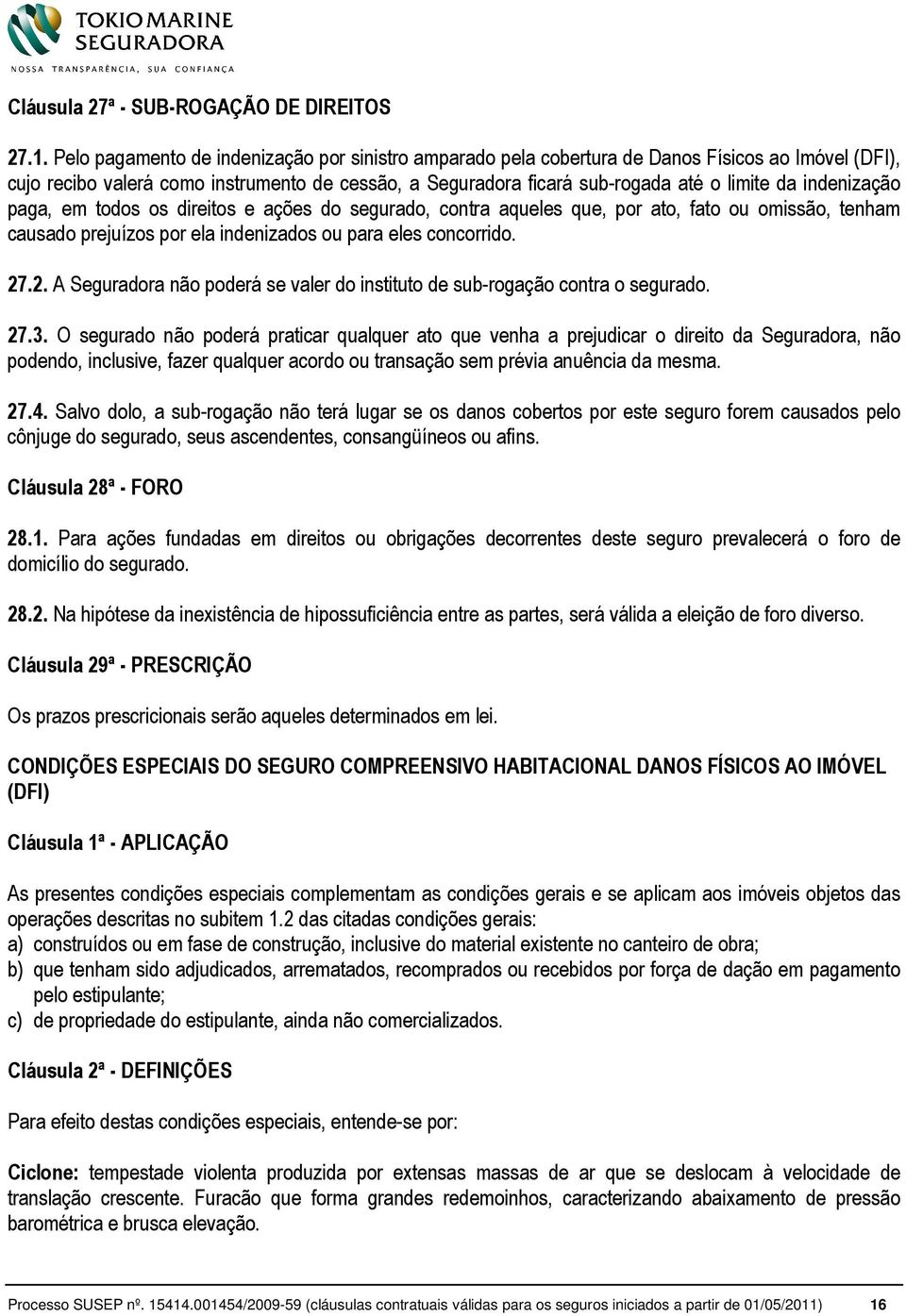 TOKIO MARINE SEGURADORA
NOSSA TRANSPARÊNCIA, SUA CONFIANÇA

Cláusula 27ª - SUB-ROGAÇÃO DE DIREITOS

27.1. Pelo pagamento de indenização por sinistro amparado pela cobertura de Danos Físicos ao Imóvel (DFI), cujo recibo valerá como instrumento de cessão, a Seguradora ficará sub-rogada até o limite da indenização paga, em todos os direitos e ações do segurado, contra aqueles que, por ato, fato ou omissão, tenham causado prejuízos por ela indenizados ou para eles concorrido.

27.2. A Seguradora não poderá se valer do instituto de sub-rogação contra o segurado.

27.3. O segurado não poderá praticar qualquer ato que venha a prejudicar o direito da Seguradora, não podendo, inclusive, fazer qualquer acordo ou transação sem prévia anuência da mesma.

27.4. Salvo dolo, a sub-rogação não terá lugar se os danos cobertos por este seguro forem causados pelo cônjuge do segurado, seus ascendentes, consangüíneos ou afins.

Cláusula 28ª - FORO

28.1. Para ações fundadas em direitos ou obrigações decorrentes deste seguro prevalecerá o foro de domicílio do segurado.

28.2. Na hipótese da inexistência de hipossuficiência entre as partes, será válida a eleição de foro diverso.

Cláusula 29ª - PRESCRIÇÃO

Os prazos prescricionais serão aqueles determinados em lei.

CONDIÇÕES ESPECIAIS DO SEGURO COMPREENSIVO HABITACIONAL DANOS FÍSICOS AO IMÓVEL (DFI)

Cláusula 1ª - APLICAÇÃO

As presentes condições especiais complementam as condições gerais e se aplicam aos imóveis objetos das operações descritas no subitem 1.2 das citadas condições gerais:
a) construídos ou em fase de construção, inclusive do material existente no canteiro de obra;
b) que tenham sido adjudicados, arrematados, recomprados ou recebidos por força de dação em pagamento pelo estipulante;
c) de propriedade do estipulante, ainda não comercializados.

Cláusula 2ª - DEFINIÇÕES

Para efeito destas condições especiais, entende-se por:

Ciclone: tempestade violenta produzida por extensas massas de ar que se deslocam à velocidade de translação crescente. Furacão que forma grandes redemoinhos, caracterizando abaixamento de pressão barométrica e brusca elevação.

Processo SUSEP nº. 15414.001454/2009-59 (cláusulas contratuais válidas para os seguros iniciados a partir de 01/05/2011) 16